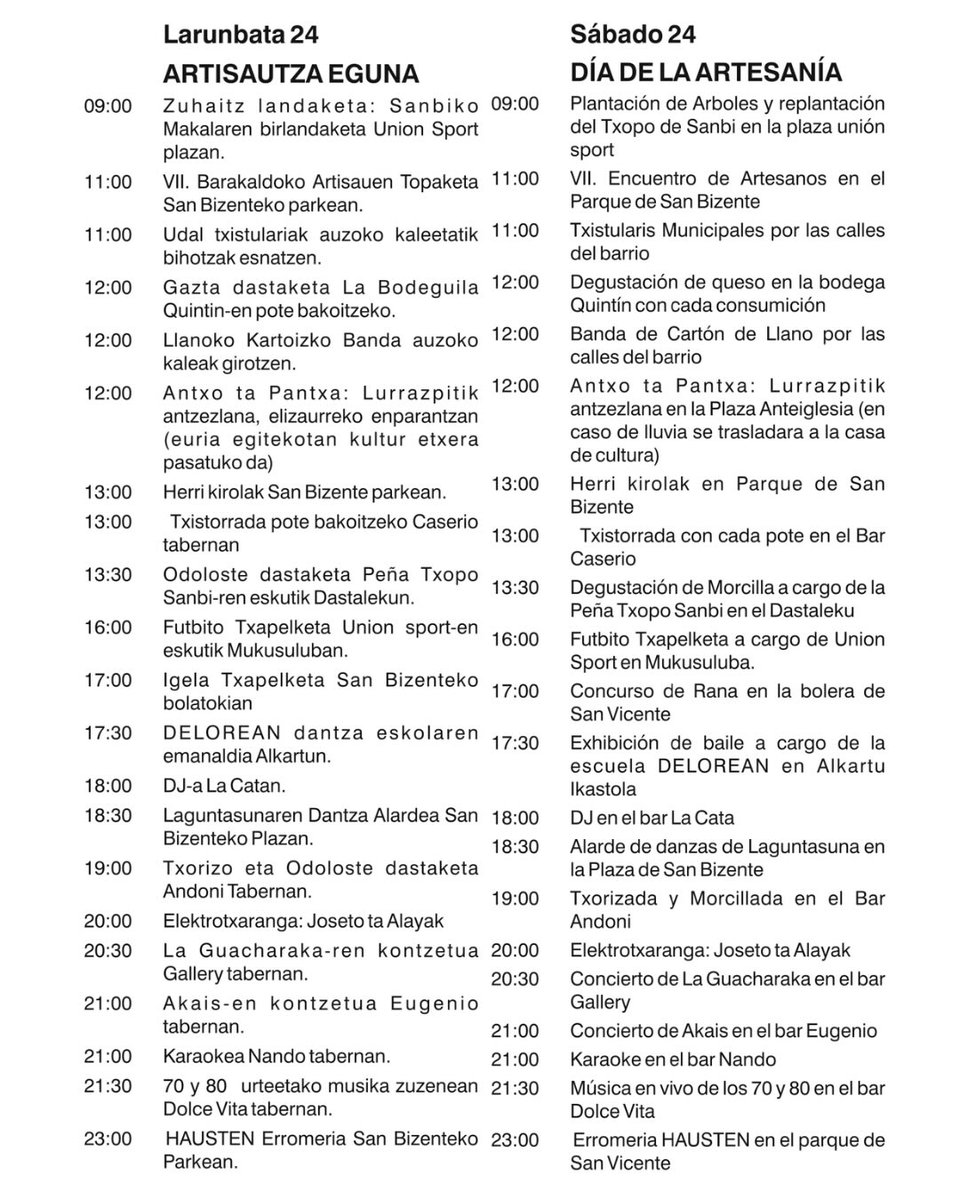 Larunbata 24
ARTISAUTZA EGUNA

09:00 Zuhaitz landaketa: Sanbiko Makalaren birlandaketa Union Sport plazan.
11:00 VII. Barakaldoko Artisauen Topaketa San Bizenteko parkean.
11:00 Udal txistulariak auzoko kaleetatik bihotzak esnatzen.
12:00 Gazta dastaketa La Bodeguila Quintin-en pote bakoitzeko.
12:00 Llanoko Kartoizko Banda auzoko kaleak girotzen.
12:00 Antxo ta Pantxa: Lurrazpitik antzezlana, elizaurreko enparantzan (euria egitekotan kultur etxera pasatuko da)
13:00 Herri kirolak San Bizente parkean.
13:00 Txistorrada pote bakoitzeko Caserio tabernan
13:30 Odoloste dastaketa Peña Txopo Sanbi-ren eskutik Dastalekun.
16:00 Futbito Txapelketa Union sport-en eskutik Mukusuluban.
17:00 Igela Txapelketa San Bizenteko bolatokian
17:30 DELOREAN dantza eskolaren emanaldia Alkartun.
18:00 DJ-a La Catan.
18:30 Laguntasunaren Dantza Alardea San Bizenteko Plazan.
19:00 Txorizo eta Odoloste dastaketa Andoni Tabernan.
20:00 Elektrotxaranga: Joseto ta Alayak
20:30 La Guacharaka-ren kontzetua Gallery tabernan.
21:00 Akais-en kontzetua Eugenio tabernan.
21:00 Karaokea Nando tabernan.
21:30 70 y 80 urteetako musika zuzenean Dolce Vita tabernan.
23:00 HAUSTEN Erromeria San Bizenteko Parkean.

Sábado 24
DÍA DE LA ARTESANÍA

09:00 Plantación de Arboles y replantación del Txopo de Sanbi en la plaza unión sport
11:00 VII. Encuentro de Artesanos en el Parque de San Bizente
11:00 Txistularis Municipales por las calles del barrio
12:00 Degustación de queso en la bodega Quintín con cada consumición
12:00 Banda de Cartón de Llano por las calles del barrio
12:00 Antxo ta Pantxa: Lurrazpitik antzezlana en la Plaza Anteiglesia (en caso de lluvia se trasladara a la casa de cultura)
13:00 Herri kirolak en Parque de San Bizente
13:00 Txistorrada con cada pote en el Bar Caserio
13:30 Degustación de Morcilla a cargo de la Peña Txopo Sanbi en el Dastaleku
16:00 Futbito Txapelketa a cargo de Union Sport en Mukusuluba.
17:00 Concurso de Rana en la bolera de San Vicente
17:30 Exhibición de baile a cargo de la escuela DELOREAN en Alkartu Ikastola
18:00 DJ en el bar La Cata
18:30 Alarde de danzas de Laguntasuna en la Plaza de San Bizente
19:00 Txorizada y Morcillada en el Bar Andoni
20:00 Elektrotxaranga: Joseto ta Alayak
20:30 Concierto de La Guacharaka en el bar Gallery
21:00 Concierto de Akais en el bar Eugenio
21:00 Karaoke en el bar Nando
21:30 Música en vivo de los 70 y 80 en el bar Dolce Vita
23:00 Erromeria HAUSTEN en el parque de San Vicente